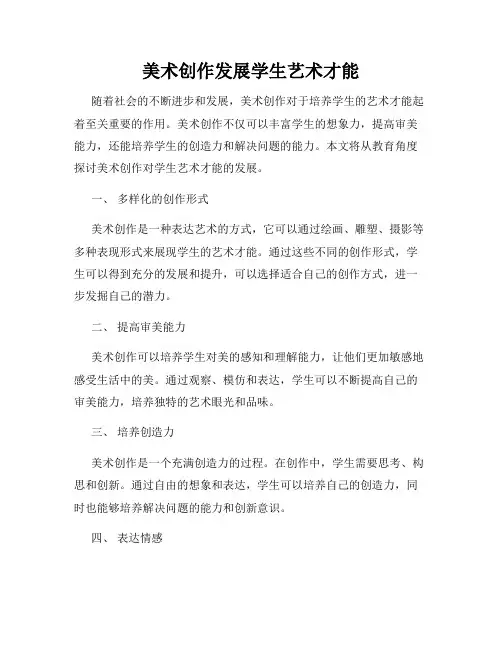 美术创作发展学生艺术才能

随着社会的不断进步和发展，美术创作对于培养学生的艺术才能起着至关重要的作用。美术创作不仅可以丰富学生的想象力，提高审美能力，还能培养学生的创造力和解决问题的能力。本文将从教育角度探讨美术创作对学生艺术才能的发展。

一、 多样化的创作形式

美术创作是一种表达艺术的方式，它可以通过绘画、雕塑、摄影等多种表现形式来展现学生的艺术才能。通过这些不同的创作形式，学生可以得到充分的发展和提升，可以选择适合自己的创作方式，进一步发掘自己的潜力。

二、 提高审美能力

美术创作可以培养学生对美的感知和理解能力，让他们更加敏感地感受生活中的美。通过观察、模仿和表达，学生可以不断提高自己的审美能力，培养独特的艺术眼光和品味。

三、 培养创造力

美术创作是一个充满创造力的过程。在创作中，学生需要思考、构思和创新。通过自由的想象和表达，学生可以培养自己的创造力，同时也能够培养解决问题的能力和创新意识。

四、 表达情感